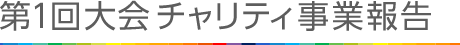 第1回大会 チャリティ事業報告